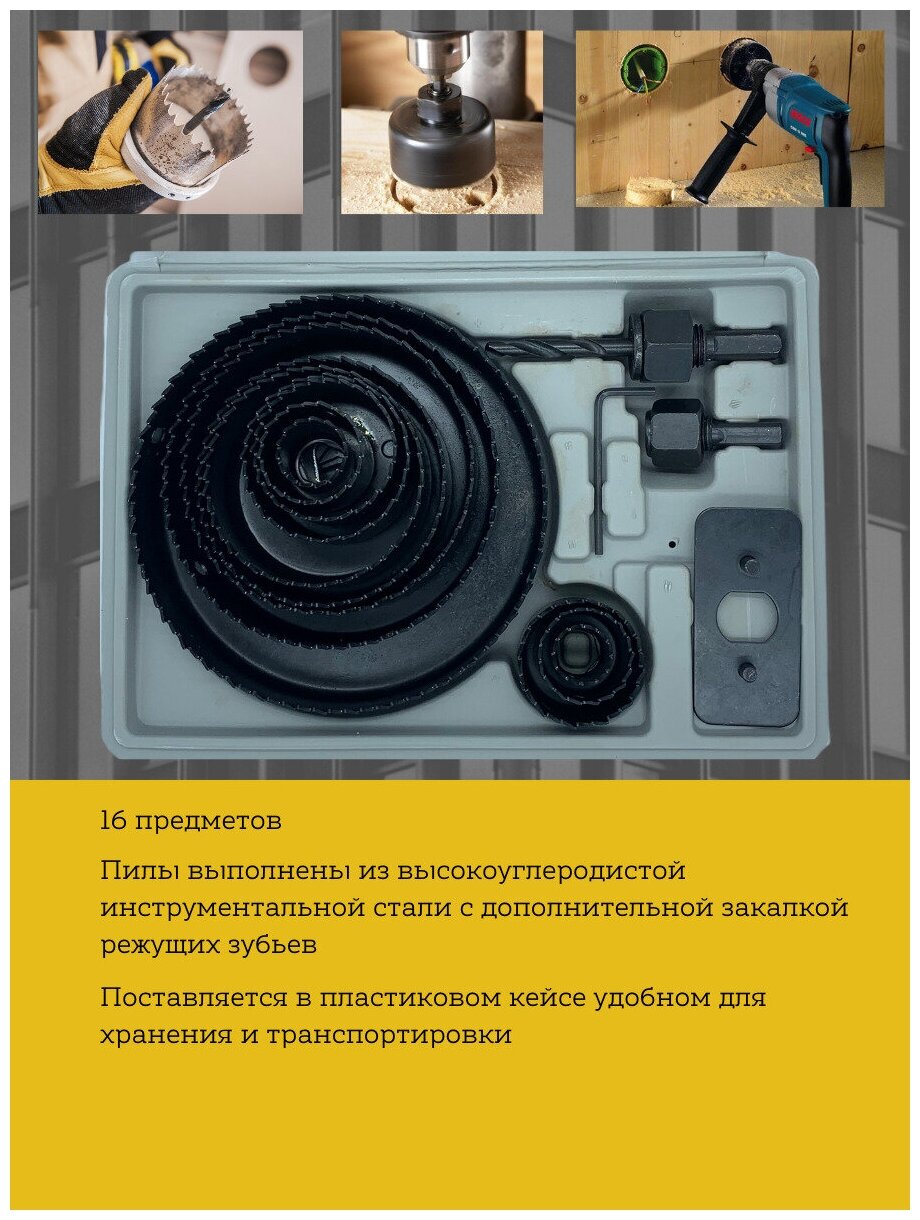 16 предметов

Пилы выполнены из высокоуглеродистой инструментальной стали с дополнительной закалкой режущих зубьев

Поставляется в пластиковом кейсе удобном для хранения и транспортировки